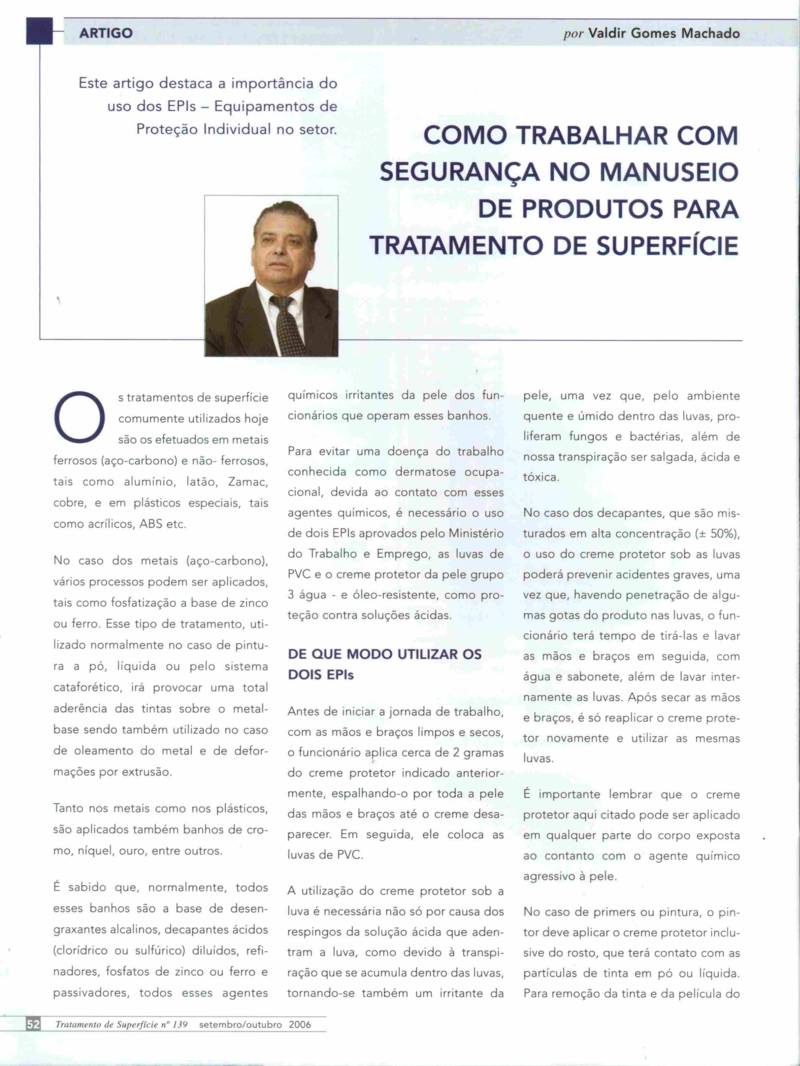 ARTIGO

por Valdir Gomes Machado

Este artigo destaca a importância do uso dos EPIs – Equipamentos de Proteção Individual no setor.

COMO TRABALHAR COM SEGURANÇA NO MANUSEIO DE PRODUTOS PARA TRATAMENTO DE SUPERFÍCIE

Os tratamentos de superfície comumente utilizados hoje são os efetuados em metais ferrosos (aço-carbono) e não- ferrosos, tais como alumínio, latão, Zamac, cobre, e em plásticos especiais, tais como acrílicos, ABS etc.

No caso dos metais (aço-carbono), vários processos podem ser aplicados, tais como fosfatização a base de zinco ou ferro. Esse tipo de tratamento, utilizado normalmente no caso de pintura a pó, líquida ou pelo sistema cataforético, irá provocar uma total aderência das tintas sobre o metal-base sendo também utilizado no caso de oleamento do metal e de deformações por extrusão.

Tanto nos metais como nos plásticos, são aplicados também banhos de cromo, níquel, ouro, entre outros.

É sabido que, normalmente, todos esses banhos são a base de desengraxantes alcalinos, decapantes ácidos (clorídrico ou sulfúrico) diluídos, refinadores, fosfatos de zinco ou ferro e passivadores, todos esses agentes químicos irritantes da pele dos funcionários que operam esses banhos.

Para evitar uma doença do trabalho conhecida como dermatose ocupacional, devida ao contato com esses agentes químicos, é necessário o uso de dois EPIs aprovados pelo Ministério do Trabalho e Emprego, as luvas de PVC e o creme protetor da pele grupo 3 água - e óleo-resistente, como proteção contra soluções ácidas.

DE QUE MODO UTILIZAR OS DOIS EPIs

Antes de iniciar a jornada de trabalho, com as mãos e braços limpos e secos, o funcionário aplica cerca de 2 gramas do creme protetor indicado anteriormente, espalhando-o por toda a pele das mãos e braços até o creme desaparecer. Em seguida, ele coloca as luvas de PVC.

A utilização do creme protetor sob a luva é necessária não só por causa dos respingos da solução ácida que adentram a luva, como devido à transpiração que se acumula dentro das luvas, tornando-se também um irritante da pele, uma vez que, pelo ambiente quente e úmido dentro das luvas, proliferam fungos e bactérias, além de nossa transpiração ser salgada, ácida e tóxica.

No caso dos decapantes, que são misturados em alta concentração (± 50%), o uso do creme protetor sob as luvas poderá prevenir acidentes graves, uma vez que, havendo penetração de algumas gotas do produto nas luvas, o funcionário terá tempo de tirá-las e lavar as mãos e braços em seguida, com água e sabonete, além de lavar internamente as luvas. Após secar as mãos e braços, é só reaplicar o creme protetor novamente e utilizar as mesmas luvas.

É importante lembrar que o creme protetor aqui citado pode ser aplicado em qualquer parte do corpo exposta ao contanto com o agente químico agressivo à pele.

No caso de primers ou pintura, o pintor deve aplicar o creme protetor inclusive do rosto, que terá contato com as partículas de tinta em pó ou líquida. Para remoção da tinta e da película do

52 Tratamento de Superfície nº 139 setembro/outubro 2006